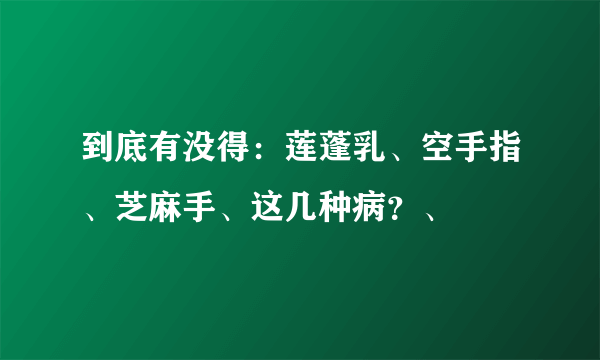 到底有没得：莲蓬乳、空手指、芝麻手、这几种病？、